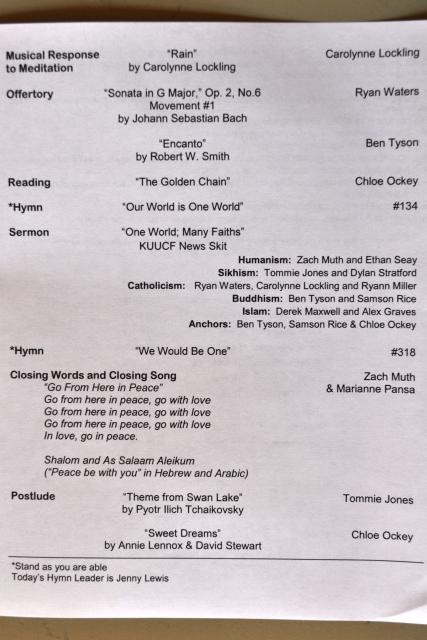 Musical Response to Meditation
"Rain"
by Carolynne Lockling
Carolynne Lockling

Offertory
"Sonata in G Major," Op. 2, No.6
Movement #1
by Johann Sebastian Bach
Ryan Waters

"Encanto"
by Robert W. Smith
Ben Tyson

Reading
"The Golden Chain"
Chloe Ockey

*Hymn
"Our World is One World"
#134

Sermon
"One World; Many Faiths"
KUUCF News Skit
Humanism: Zach Muth and Ethan Seay
Sikhism: Tommie Jones and Dylan Stratford
Catholicism: Ryan Waters, Carolynne Lockling and Ryann Miller
Buddhism: Ben Tyson and Samson Rice
Islam: Derek Maxwell and Alex Graves
Anchors: Ben Tyson, Samson Rice & Chloe Ockey

*Hymn
"We Would Be One"
#318

Closing Words and Closing Song
Zach Muth & Marianne Pansa
"Go From Here in Peace"
Go from here in peace, go with love
Go from here in peace, go with love
Go from here in peace, go with love
In love, go in peace.

Shalom and As Salaam Aleikum
("Peace be with you" in Hebrew and Arabic)

Postlude
"Theme from Swan Lake"
by Pyotr Ilich Tchaikovsky
Tommie Jones

"Sweet Dreams"
by Annie Lennox & David Stewart
Chloe Ockey

*Stand as you are able
Today's Hymn Leader is Jenny Lewis